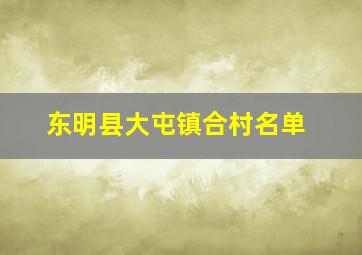 东明县大屯镇合村名单